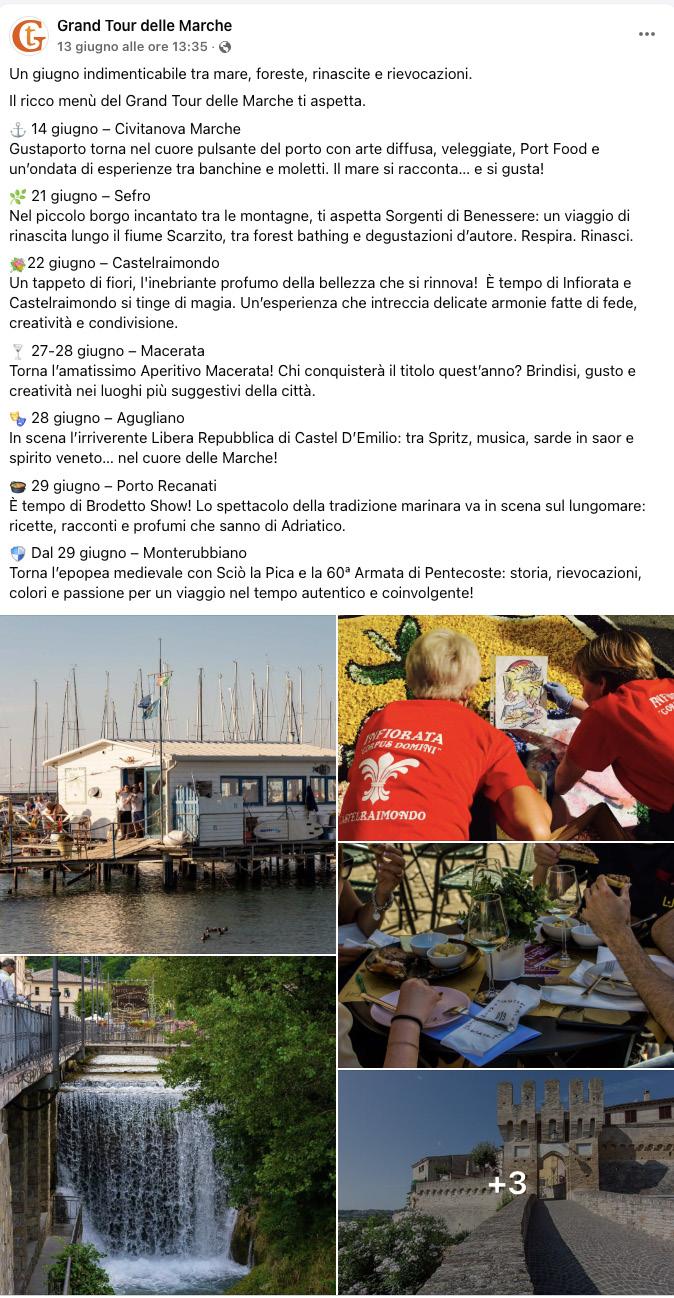 Grand Tour delle Marche
13 giugno alle ore 13:35 ·

Un giugno indimenticabile tra mare, foreste, rinascite e rievocazioni.

Il ricco menù del Grand Tour delle Marche ti aspetta.

⚓ 14 giugno – Civitanova Marche
Gustaporto torna nel cuore pulsante del porto con arte diffusa, veleggiate, Port Food e un'ondata di esperienze tra banchine e moletti. Il mare si racconta… e si gusta!

🌿 21 giugno – Sefro
Nel piccolo borgo incantato tra le montagne, ti aspetta Sorgenti di Benessere: un viaggio di rinascita lungo il fiume Scarzito, tra forest bathing e degustazioni d'autore. Respira. Rinasci.

💐22 giugno – Castelraimondo
Un tappeto di fiori, l'inebriante profumo della bellezza che si rinnova! È tempo di Infiorata e Castelraimondo si tinge di magia. Un'esperienza che intreccia delicate armonie fatte di fede, creatività e condivisione.

🍸 27-28 giugno – Macerata
Torna l'amatissimo Aperitivo Macerata! Chi conquisterà il titolo quest'anno? Brindisi, gusto e creatività nei luoghi più suggestivi della città.

🎭 28 giugno – Agugliano
In scena l'irriverente Libera Repubblica di Castel D'Emilio: tra Spritz, musica, sarde in saor e spirito veneto… nel cuore delle Marche!

🍲 29 giugno – Porto Recanati
È tempo di Brodetto Show! Lo spettacolo della tradizione marinara va in scena sul lungomare: ricette, racconti e profumi che sanno di Adriatico.

🛡️ Dal 29 giugno – Monterubbiano
Torna l'epopea medievale con Sciò la Pica e la 60ª Armata di Pentecoste: storia, rievocazioni, colori e passione per un viaggio nel tempo autentico e coinvolgente!

INFIORATA
CORPUS DOMINI
CASTELRAIMONDO

+3